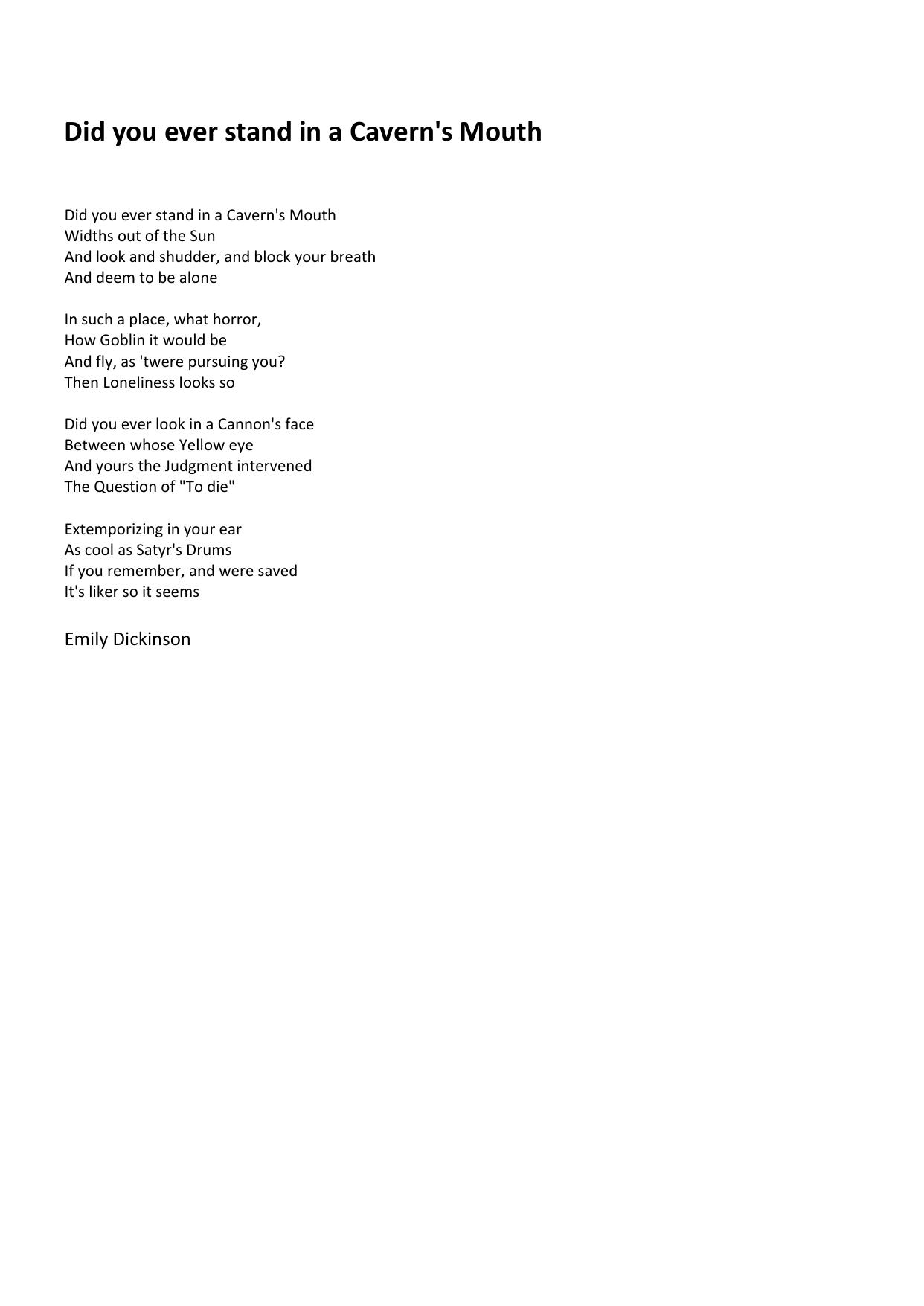 Did you ever stand in a Cavern's Mouth

Did you ever stand in a Cavern's Mouth
Widths out of the Sun
And look and shudder, and block your breath
And deem to be alone

In such a place, what horror,
How Goblin it would be
And fly, as 'twere pursuing you?
Then Loneliness looks so

Did you ever look in a Cannon's face
Between whose Yellow eye
And yours the Judgment intervened
The Question of "To die"

Extemporizing in your ear
As cool as Satyr's Drums
If you remember, and were saved
It's liker so it seems

Emily Dickinson